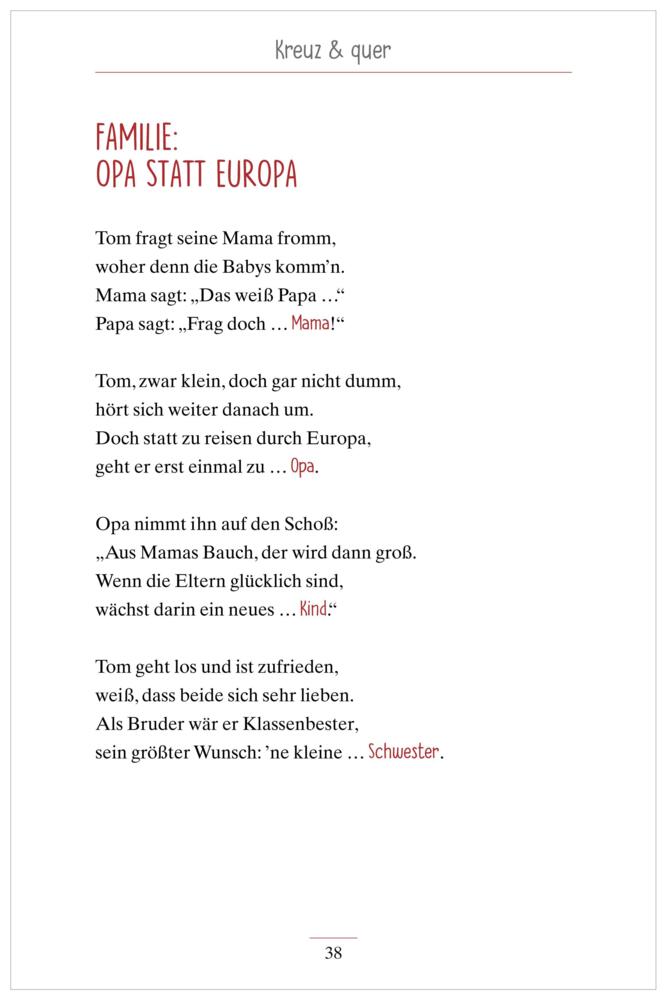 Kreuz & quer

FAMILIE:
OPA STATT EUROPA

Tom fragt seine Mama fromm,
woher denn die Babys komm’n.
Mama sagt: „Das weiß Papa …“
Papa sagt: „Frag doch … Mama!“

Tom, zwar klein, doch gar nicht dumm,
hört sich weiter danach um.
Doch statt zu reisen durch Europa,
geht er erst einmal zu … Opa.

Opa nimmt ihn auf den Schoß:
„Aus Mamas Bauch, der wird dann groß.
Wenn die Eltern glücklich sind,
wächst darin ein neues … Kind.“

Tom geht los und ist zufrieden,
weiß, dass beide sich sehr lieben.
Als Bruder wär er Klassenbester,
sein größter Wunsch: ’ne kleine … Schwester.

38